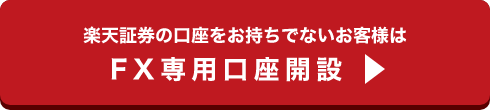 楽天証券の口座をお持ちでないお客様は

ＦＸ専用口座開設